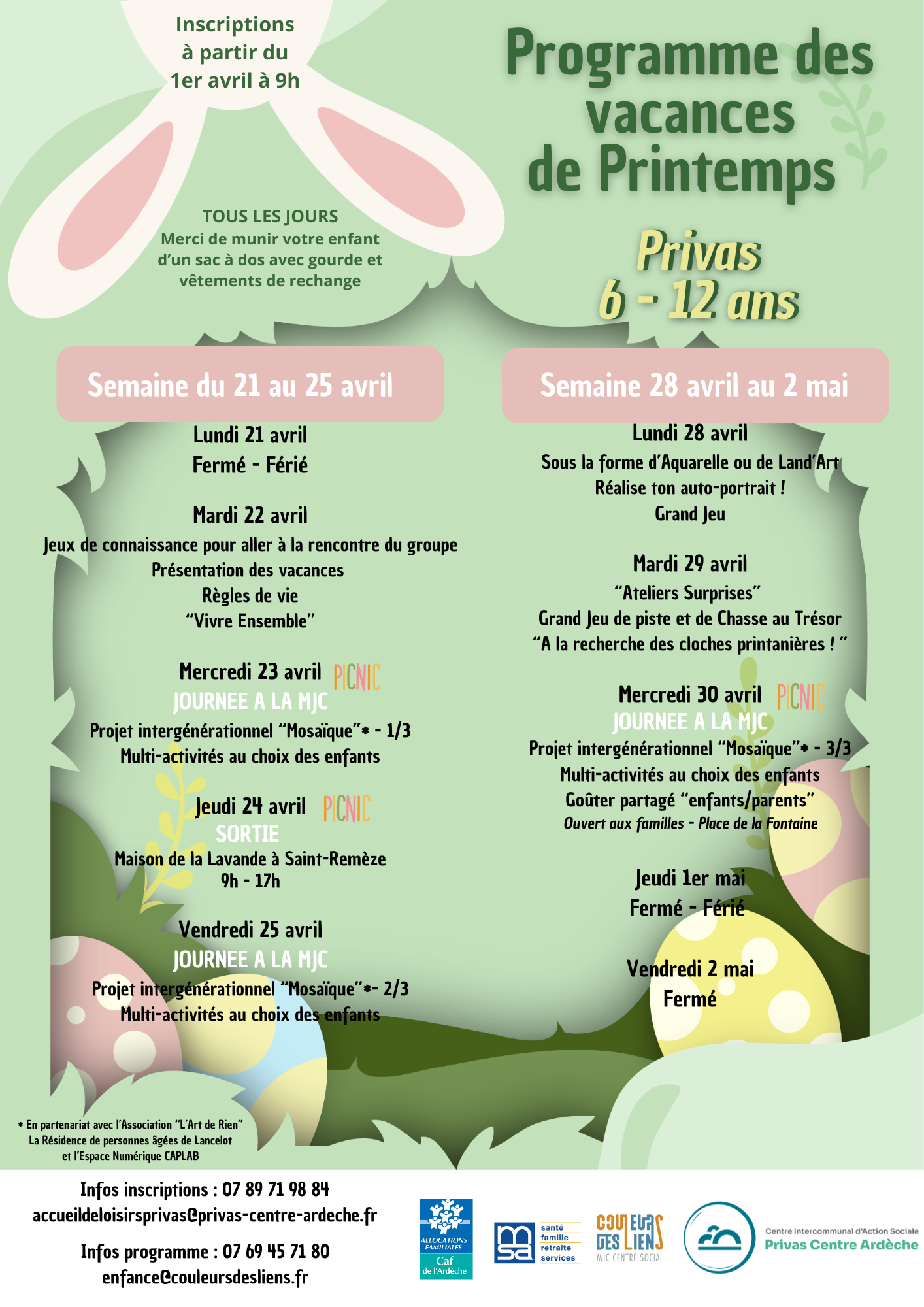 Inscriptions à partir du 1er avril à 9h

Programme des vacances de Printemps

TOUS LES JOURS
Merci de munir votre enfant d'un sac à dos avec gourde et vêtements de rechange

Privas
6 - 12 ans

Semaine du 21 au 25 avril

Lundi 21 avril
Fermé - Férié

Mardi 22 avril
Jeux de connaissance pour aller à la rencontre du groupe
Présentation des vacances
Règles de vie
"Vivre Ensemble"

Mercredi 23 avril PICNIC
JOURNEE A LA MJC
Projet intergénérationnel "Mosaïque"* - 1/3
Multi-activités au choix des enfants

Jeudi 24 avril PICNIC
SORTIE
Maison de la Lavande à Saint-Remèze
9h - 17h

Vendredi 25 avril
JOURNEE A LA MJC
Projet intergénérationnel "Mosaïque"*- 2/3
Multi-activités au choix des enfants

Semaine 28 avril au 2 mai

Lundi 28 avril
Sous la forme d'Aquarelle ou de Land'Art
Réalise ton auto-portrait !
Grand Jeu

Mardi 29 avril
"Ateliers Surprises"
Grand Jeu de piste et de Chasse au Trésor
"A la recherche des cloches printanières ! "

Mercredi 30 avril PICNIC
JOURNEE A LA MJC
Projet intergénérationnel "Mosaïque"* - 3/3
Multi-activités au choix des enfants
Goûter partagé "enfants/parents"
Ouvert aux familles - Place de la Fontaine

Jeudi 1er mai
Fermé - Férié

Vendredi 2 mai
Fermé

* En partenariat avec l'Association "L'Art de Rien"
La Résidence de personnes âgées de Lancelot
et l'Espace Numérique CAPLAB

Infos inscriptions : 07 89 71 98 84
accueildeloisirsprivas@privas-centre-ardeche.fr

Infos programme : 07 69 45 71 80
enfance@couleursdesliens.fr

ALLOCATIONS FAMILIALES
Caf de l'Ardèche

msa santé famille retraite services

COULEURS DES LIENS
MJC CENTRE SOCIAL

Centre Intercommunal d'Action Sociale
Privas Centre Ardèche